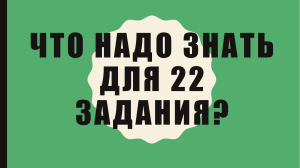 ЧТО НАДО ЗНАТЬ ДЛЯ 22 ЗАДАНИЯ?